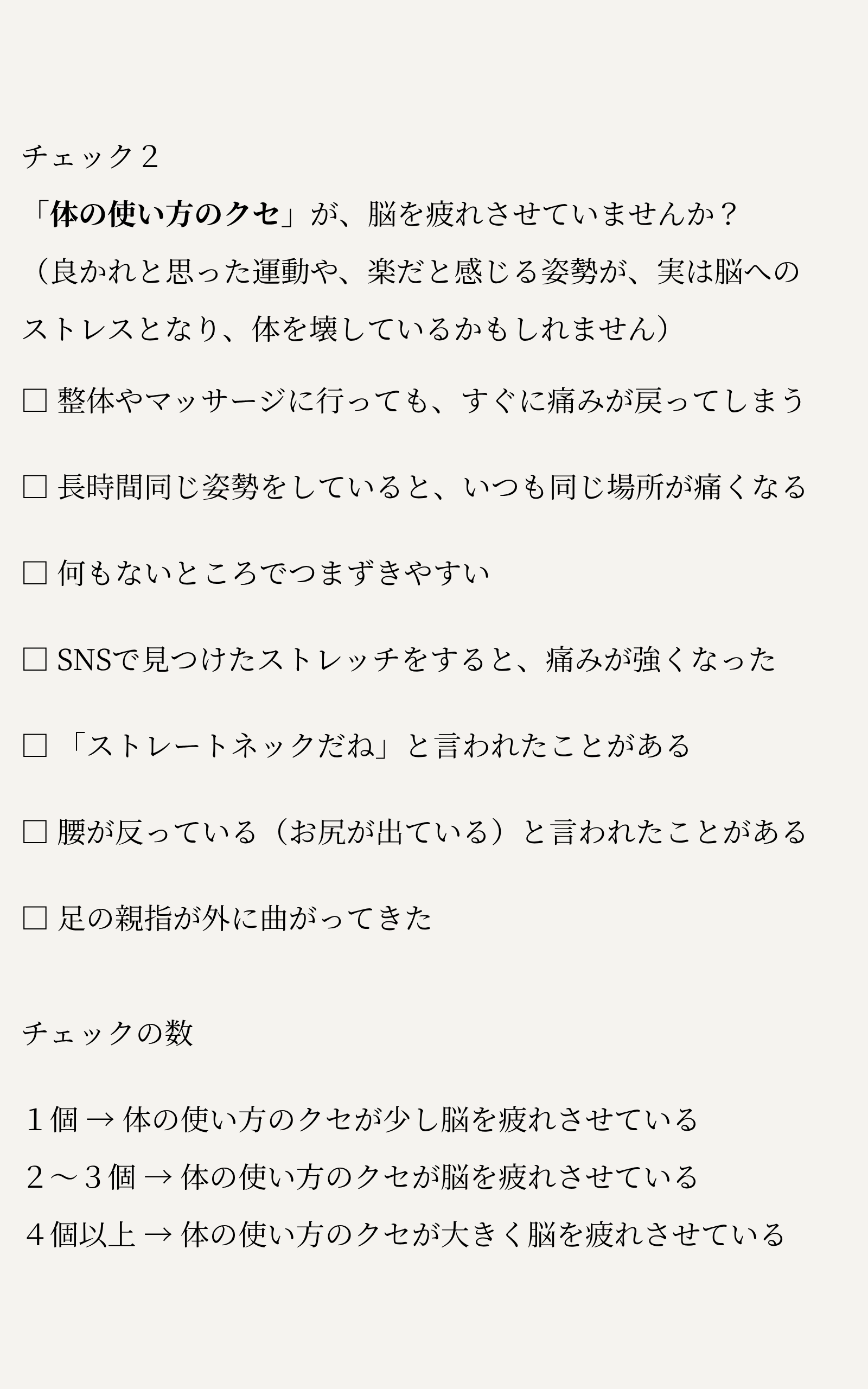 チェック２

「体の使い方のクセ」が、脳を疲れさせていませんか？

（良かれと思った運動や、楽だと感じる姿勢が、実は脳へのストレスとなり、体を壊しているかもしれません）

☐ 整体やマッサージに行っても、すぐに痛みが戻ってしまう

☐ 長時間同じ姿勢をしていると、いつも同じ場所が痛くなる

☐ 何もないところでつまずきやすい

☐ SNSで見つけたストレッチをすると、痛みが強くなった

☐ 「ストレートネックだね」と言われたことがある

☐ 腰が反っている（お尻が出ている）と言われたことがある

☐ 足の親指が外に曲がってきた

チェックの数

１個 → 体の使い方のクセが少し脳を疲れさせている

２〜３個 → 体の使い方のクセが脳を疲れさせている

４個以上 → 体の使い方のクセが大きく脳を疲れさせている